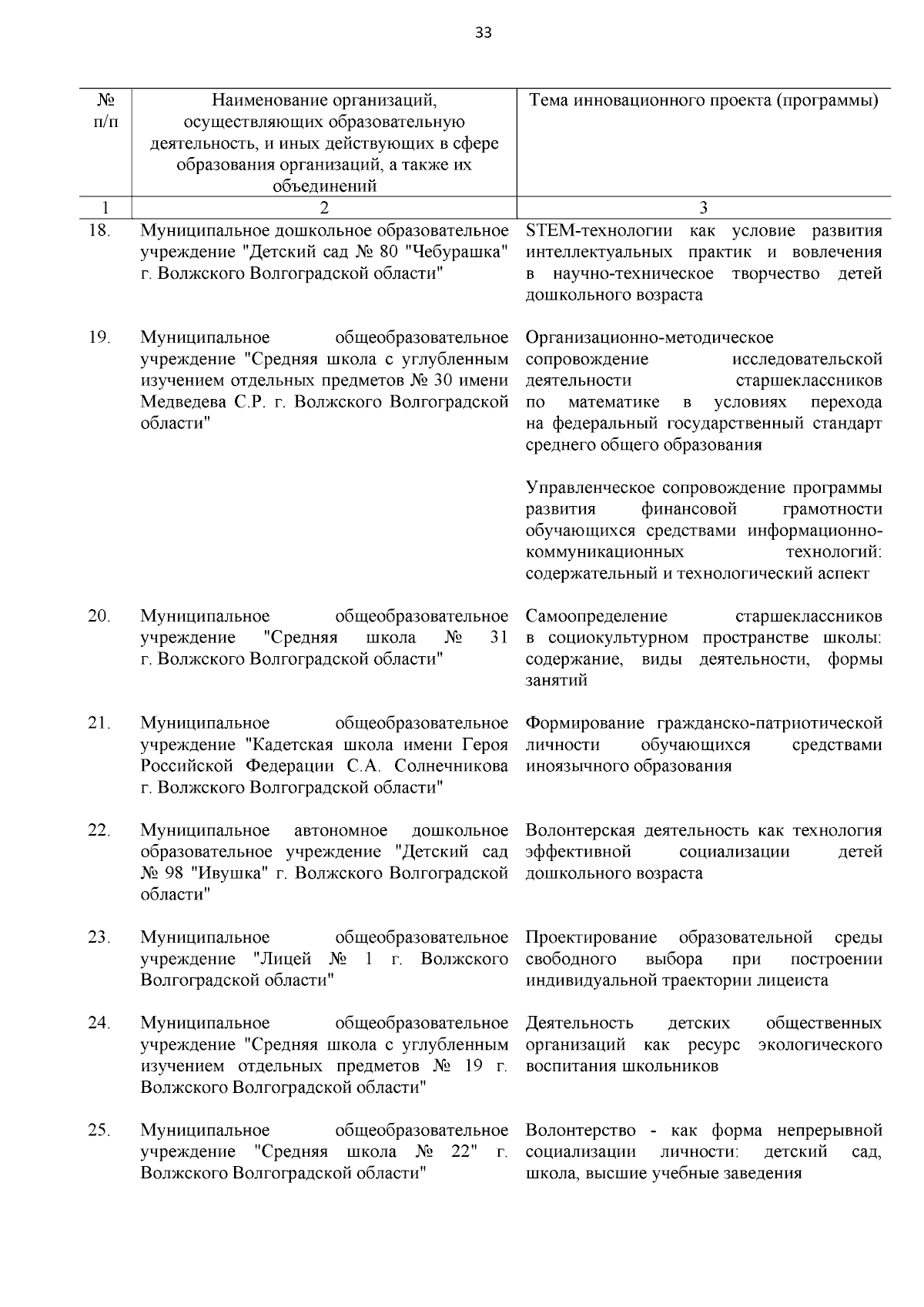 33

| № п/п | Наименование организаций, осуществляющих образовательную деятельность, и иных действующих в сфере образования организаций, а также их объединений | Тема инновационного проекта (программы) |
|---|---|---|
| 1 | 2 | 3 |
| 18. | Муниципальное дошкольное образовательное учреждение "Детский сад № 80 "Чебурашка" г. Волжского Волгоградской области" | STEM-технологии как условие развития интеллектуальных практик и вовлечения в научно-техническое творчество детей дошкольного возраста |
| 19. | Муниципальное общеобразовательное учреждение "Средняя школа с углубленным изучением отдельных предметов № 30 имени Медведева С.Р. г. Волжского Волгоградской области" | Организационно-методическое сопровождение исследовательской деятельности старшеклассников по математике в условиях перехода на федеральный государственный стандарт среднего общего образования<br><br>Управленческое сопровождение программы развития финансовой грамотности обучающихся средствами информационно-коммуникационных технологий: содержательный и технологический аспект |
| 20. | Муниципальное общеобразовательное учреждение "Средняя школа № 31 г. Волжского Волгоградской области" | Самоопределение старшеклассников в социокультурном пространстве школы: содержание, виды деятельности, формы занятий |
| 21. | Муниципальное общеобразовательное учреждение "Кадетская школа имени Героя Российской Федерации С.А. Солнечникова г. Волжского Волгоградской области" | Формирование гражданско-патриотической личности обучающихся средствами иноязычного образования |
| 22. | Муниципальное автономное дошкольное образовательное учреждение "Детский сад № 98 "Ивушка" г. Волжского Волгоградской области" | Волонтерская деятельность как технология эффективной социализации детей дошкольного возраста |
| 23. | Муниципальное общеобразовательное учреждение "Лицей № 1 г. Волжского Волгоградской области" | Проектирование образовательной среды свободного выбора при построении индивидуальной траектории лицеиста |
| 24. | Муниципальное общеобразовательное учреждение "Средняя школа с углубленным изучением отдельных предметов № 19 г. Волжского Волгоградской области" | Деятельность детских общественных организаций как ресурс экологического воспитания школьников |
| 25. | Муниципальное общеобразовательное учреждение "Средняя школа № 22" г. Волжского Волгоградской области" | Волонтерство - как форма непрерывной социализации личности: детский сад, школа, высшие учебные заведения |